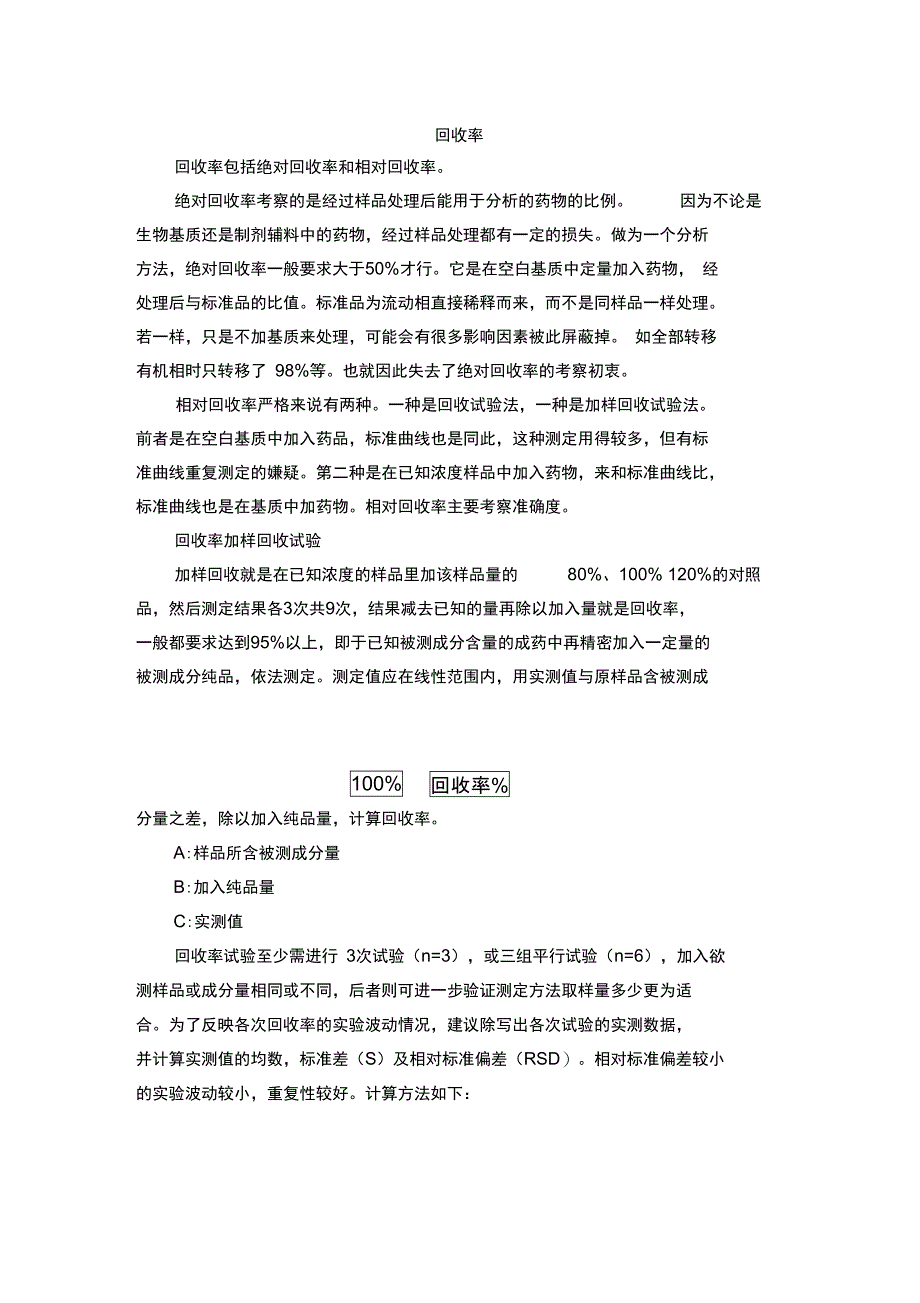 回收率

回收率包括绝对回收率和相对回收率。

绝对回收率考察的是经过样品处理后能用于分析的药物的比例。 因为不论是生物基质还是制剂辅料中的药物，经过样品处理都有一定的损失。做为一个分析方法，绝对回收率一般要求大于50%才行。它是在空白基质中定量加入药物， 经处理后与标准品的比值。标准品为流动相直接稀释而来，而不是同样品一样处理。若一样，只是不加基质来处理，可能会有很多影响因素被此屏蔽掉。 如全部转移有机相时只转移了 98%等。也就因此失去了绝对回收率的考察初衷。

相对回收率严格来说有两种。一种是回收试验法，一种是加样回收试验法。前者是在空白基质中加入药品，标准曲线也是同此，这种测定用得较多，但有标准曲线重复测定的嫌疑。第二种是在已知浓度样品中加入药物，来和标准曲线比，标准曲线也是在基质中加药物。相对回收率主要考察准确度。

回收率加样回收试验

加样回收就是在已知浓度的样品里加该样品量的 80%、100% 120%的对照品，然后测定结果各3次共9次，结果减去已知的量再除以加入量就是回收率，一般都要求达到95%以上，即于已知被测成分含量的成药中再精密加入一定量的被测成分纯品，依法测定。测定值应在线性范围内，用实测值与原样品含被测成

100% 回收率%

分量之差，除以加入纯品量，计算回收率。

A:样品所含被测成分量

B:加入纯品量

C:实测值

回收率试验至少需进行 3次试验（n=3），或三组平行试验（n=6），加入欲测样品或成分量相同或不同，后者则可进一步验证测定方法取样量多少更为适合。为了反映各次回收率的实验波动情况，建议除写出各次试验的实测数据，并计算实测值的均数，标准差（S）及相对标准偏差（RSD）。相对标准偏差较小的实验波动较小，重复性较好。计算方法如下：